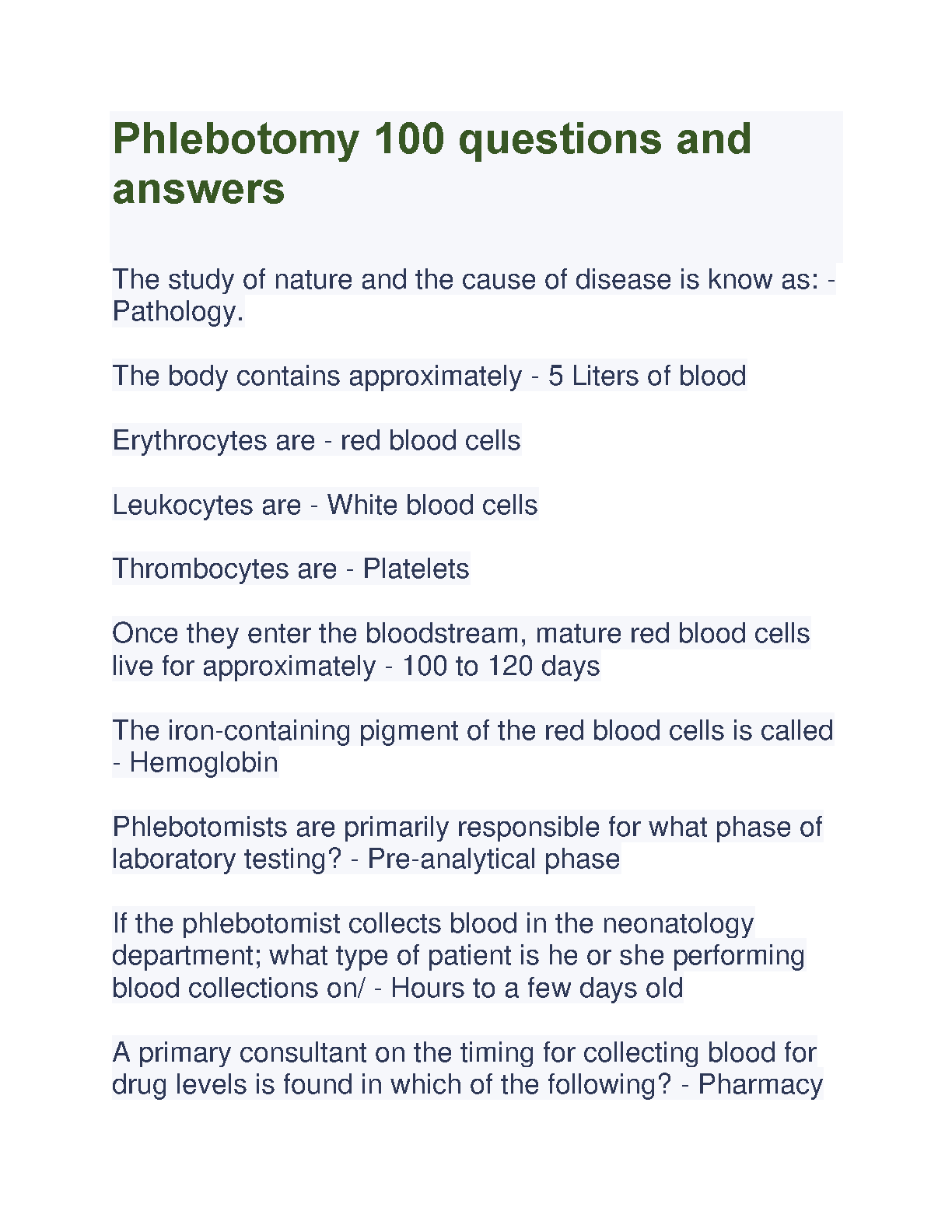 Phlebotomy 100 questions and answers

The study of nature and the cause of disease is know as: - Pathology.

The body contains approximately - 5 Liters of blood

Erythrocytes are - red blood cells

Leukocytes are - White blood cells

Thrombocytes are - Platelets

Once they enter the bloodstream, mature red blood cells live for approximately - 100 to 120 days

The iron-containing pigment of the red blood cells is called - Hemoglobin

Phlebotomists are primarily responsible for what phase of laboratory testing? - Pre-analytical phase

If the phlebotomist collects blood in the neonatology department; what type of patient is he or she performing blood collections on/ - Hours to a few days old

A primary consultant on the timing for collecting blood for drug levels is found in which of the following? - Pharmacy